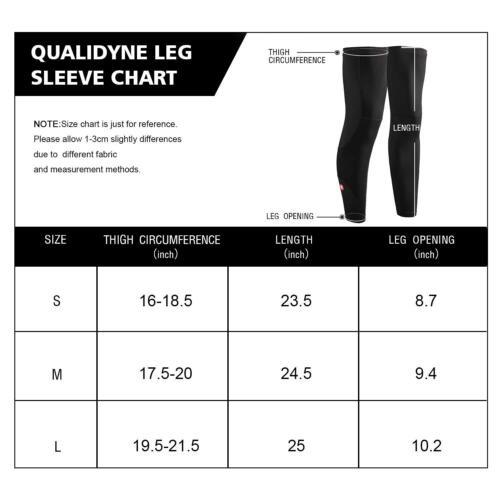 QUALIDYNE LEG SLEEVE CHART

NOTE:Size chart is just for reference. Please allow 1-3cm slightly differences due to different fabric and measurement methods.

THIGH CIRCUMFERENCE

LENGTH

LEG OPENING

| SIZE | THIGH CIRCUMFERENCE (inch) | LENGTH (inch) | LEG OPENING (inch) |
|---|---|---|---|
| S | 16-18.5 | 23.5 | 8.7 |
| M | 17.5-20 | 24.5 | 9.4 |
| L | 19.5-21.5 | 25 | 10.2 |